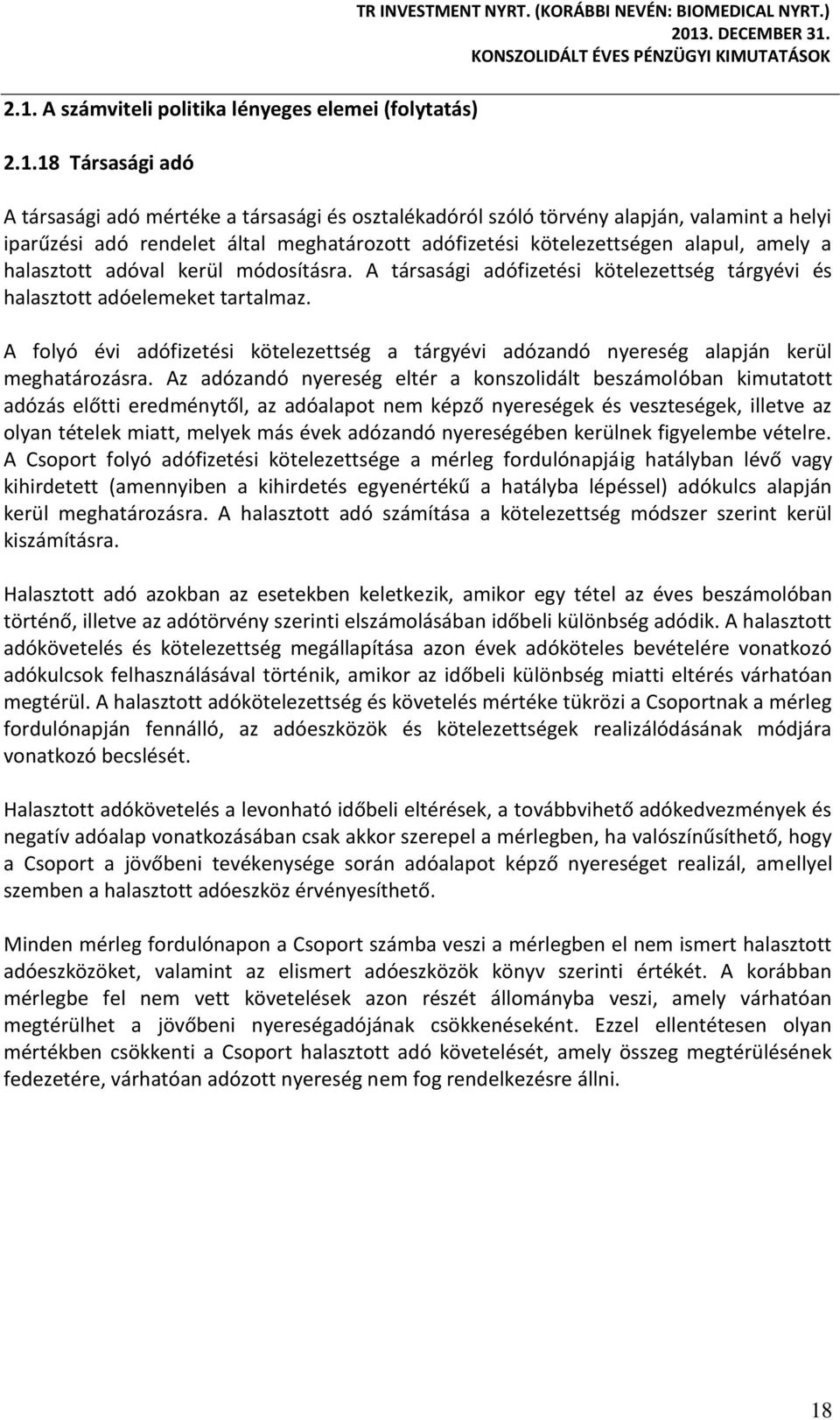 TR INVESTMENT NYRT. (KORÁBBI NEVÉN: BIOMEDICAL NYRT.)
2013. DECEMBER 31.
KONSZOLIDÁLT ÉVES PÉNZÜGYI KIMUTATÁSOK

2.1. A számviteli politika lényeges elemei (folytatás)

2.1.18 Társasági adó

A társasági adó mértéke a társasági és osztalékadóról szóló törvény alapján, valamint a helyi iparűzési adó rendelet által meghatározott adófizetési kötelezettségen alapul, amely a halasztott adóval kerül módosításra. A társasági adófizetési kötelezettség tárgyévi és halasztott adóelemeket tartalmaz.

A folyó évi adófizetési kötelezettség a tárgyévi adózandó nyereség alapján kerül meghatározásra. Az adózandó nyereség eltér a konszolidált beszámolóban kimutatott adózás előtti eredménytől, az adóalapot nem képző nyereségek és veszteségek, illetve az olyan tételek miatt, melyek más évek adózandó nyereségében kerülnek figyelembe vételre. A Csoport folyó adófizetési kötelezettsége a mérleg fordulónapjáig hatályban lévő vagy kihirdetett (amennyiben a kihirdetés egyenértékű a hatályba lépéssel) adókulcs alapján kerül meghatározásra. A halasztott adó számítása a kötelezettség módszer szerint kerül kiszámításra.

Halasztott adó azokban az esetekben keletkezik, amikor egy tétel az éves beszámolóban történő, illetve az adótörvény szerinti elszámolásában időbeli különbség adódik. A halasztott adókövetelés és kötelezettség megállapítása azon évek adóköteles bevételére vonatkozó adókulcsok felhasználásával történik, amikor az időbeli különbség miatti eltérés várhatóan megtérül. A halasztott adókötelezettség és követelés mértéke tükrözi a Csoportnak a mérleg fordulónapján fennálló, az adóeszközök és kötelezettségek realizálódásának módjára vonatkozó becslését.

Halasztott adókövetelés a levonható időbeli eltérések, a továbbvihető adókedvezmények és negatív adóalap vonatkozásában csak akkor szerepel a mérlegben, ha valószínűsíthető, hogy a Csoport a jövőbeni tevékenysége során adóalapot képző nyereséget realizál, amellyel szemben a halasztott adóeszköz érvényesíthető.

Minden mérleg fordulónapon a Csoport számba veszi a mérlegben el nem ismert halasztott adóeszközöket, valamint az elismert adóeszközök könyv szerinti értékét. A korábban mérlegbe fel nem vett követelések azon részét állományba veszi, amely várhatóan megtérülhet a jövőbeni nyereségadójának csökkenéseként. Ezzel ellentétesen olyan mértékben csökkenti a Csoport halasztott adó követelését, amely összeg megtérülésének fedezetére, várhatóan adózott nyereség nem fog rendelkezésre állni.

18